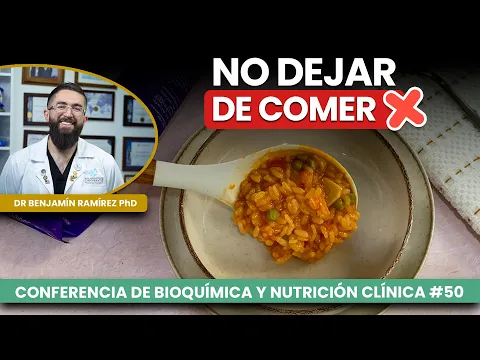 NO DEJAR DE COMER

DR BENJAMÍN RAMÍREZ PhD

CONFERENCIA DE BIOQUÍMICA Y NUTRICIÓN CLÍNICA #50